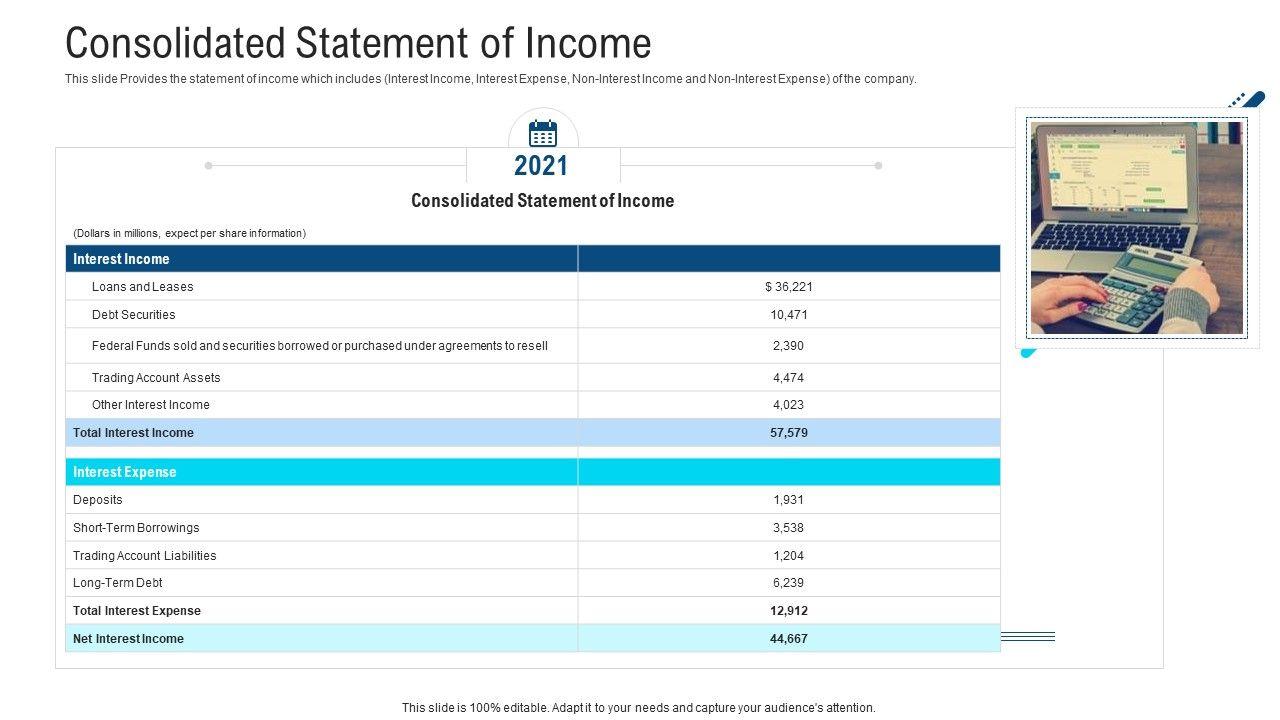 Consolidated Statement of Income

This slide Provides the statement of income which includes (Interest Income, Interest Expense, Non-Interest Income and Non-Interest Expense) of the company.

2021

Consolidated Statement of Income

(Dollars in millions, expect per share information)

| Interest Income | |
|---|---|
| Loans and Leases | $ 36,221 |
| Debt Securities | 10,471 |
| Federal Funds sold and securities borrowed or purchased under agreements to resell | 2,390 |
| Trading Account Assets | 4,474 |
| Other Interest Income | 4,023 |
| Total Interest Income | 57,579 |
| Interest Expense | |
| Deposits | 1,931 |
| Short-Term Borrowings | 3,538 |
| Trading Account Liabilities | 1,204 |
| Long-Term Debt | 6,239 |
| Total Interest Expense | 12,912 |
| Net Interest Income | 44,667 |

This slide is 100% editable. Adapt it to your needs and capture your audience's attention.